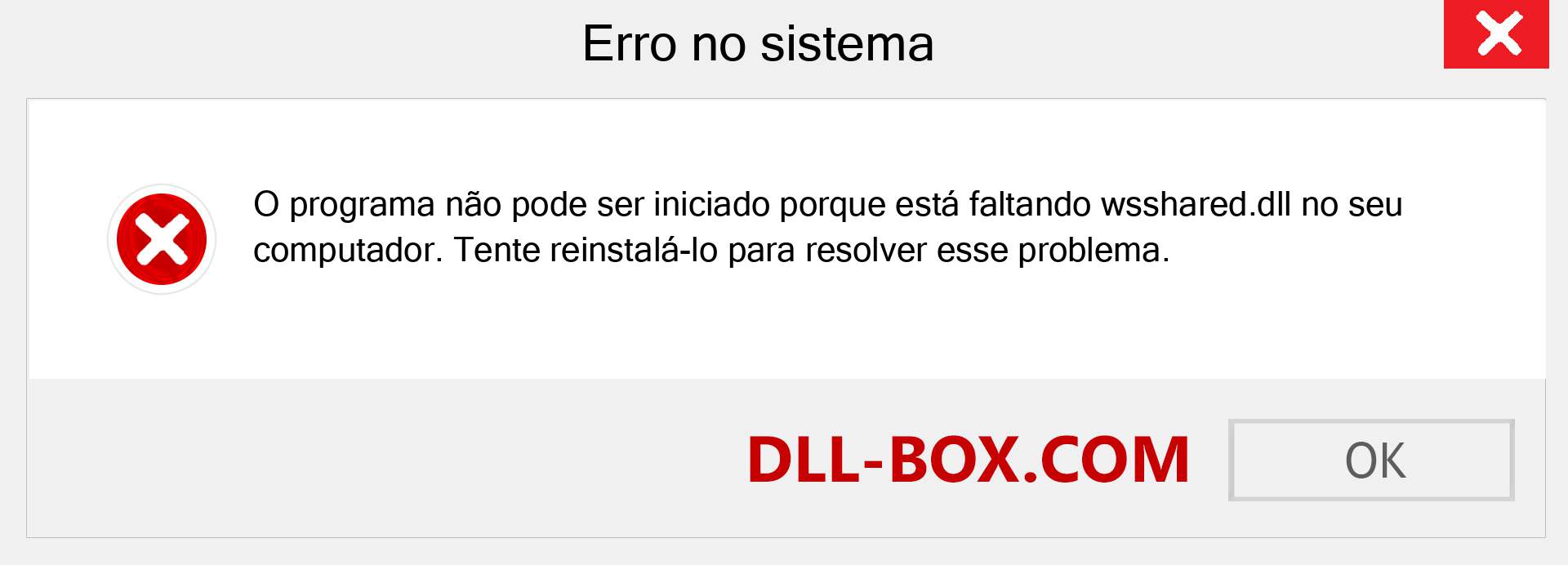 Erro no sistema

O programa não pode ser iniciado porque está faltando wsshared.dll no seu computador. Tente reinstalá-lo para resolver esse problema.

DLL-BOX.COM

OK